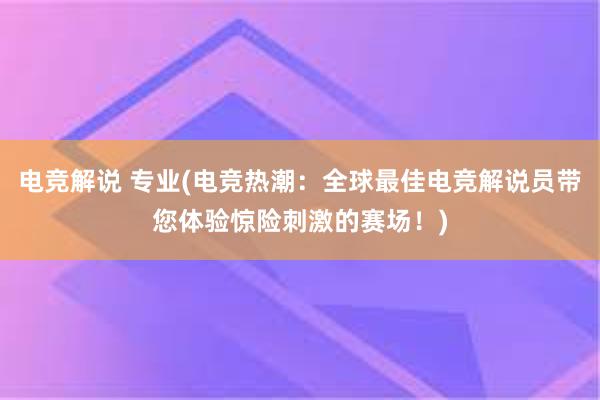 电竞解说 专业(电竞热潮：全球最佳电竞解说员带您体验惊险刺激的赛场！)